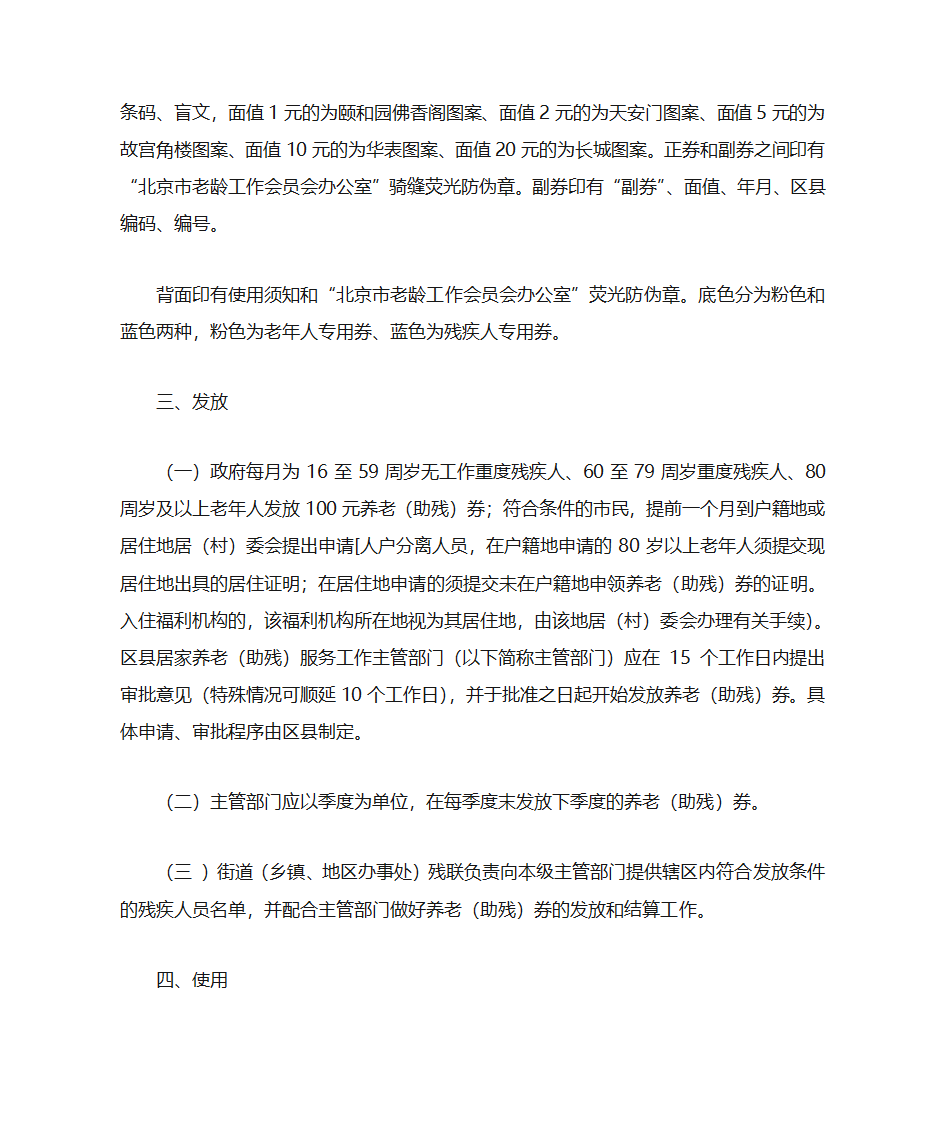 条码、盲文，面值 1 元的为颐和园佛香阁图案、面值 2 元的为天安门图案、面值 5 元的为故宫角楼图案、面值 10 元的为华表图案、面值 20 元的为长城图案。正券和副券之间印有“北京市老龄工作会员会办公室”骑缝荧光防伪章。副券印有“副券”、面值、年月、区县编码、编号。

背面印有使用须知和“北京市老龄工作会员会办公室”荧光防伪章。底色分为粉色和蓝色两种，粉色为老年人专用券、蓝色为残疾人专用券。

三、发放

（一）政府每月为 16 至 59 周岁无工作重度残疾人、60 至 79 周岁重度残疾人、80 周岁及以上老年人发放 100 元养老（助残）券；符合条件的市民，提前一个月到户籍地或居住地居（村）委会提出申请[人户分离人员，在户籍地申请的 80 岁以上老年人须提交现居住地出具的居住证明；在居住地申请的须提交未在户籍地申领养老（助残）券的证明。入住福利机构的，该福利机构所在地视为其居住地，由该地居（村）委会办理有关手续)。区县居家养老（助残）服务工作主管部门（以下简称主管部门）应在 15 个工作日内提出审批意见（特殊情况可顺延 10 个工作日），并于批准之日起开始发放养老（助残）券。具体申请、审批程序由区县制定。

（二）主管部门应以季度为单位，在每季度末发放下季度的养老（助残）券。

（三 ）街道（乡镇、地区办事处）残联负责向本级主管部门提供辖区内符合发放条件的残疾人员名单，并配合主管部门做好养老（助残）券的发放和结算工作。

四、使用